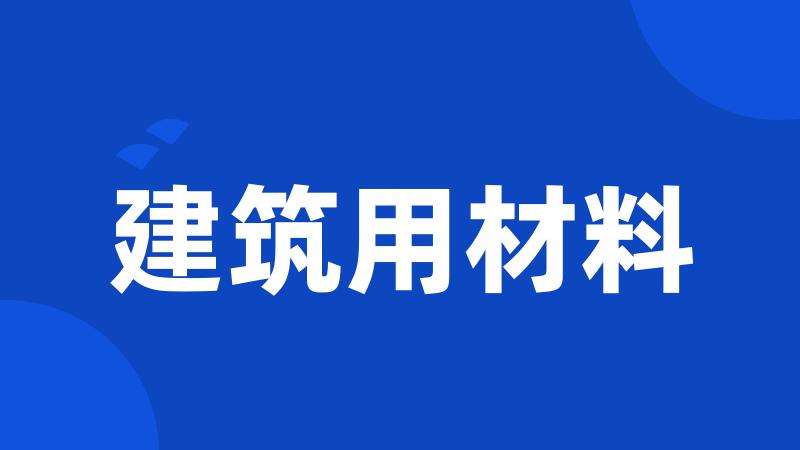 建筑用材料